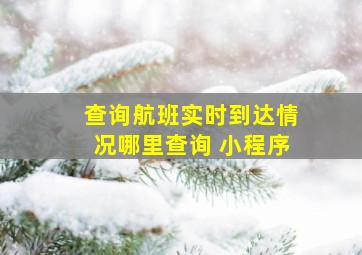 查询航班实时到达情况哪里查询 小程序